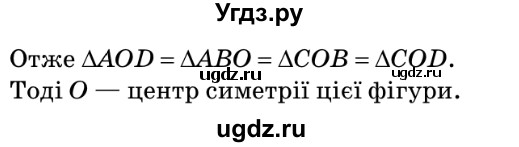 Угдз.ру

Отже $\Delta AOD = \Delta ABO = \Delta COB = \Delta COD$.
ugdz.ru ugdz.ru
Тоді $O$ — центр симетрії цієї фігури.

ugdz.ru